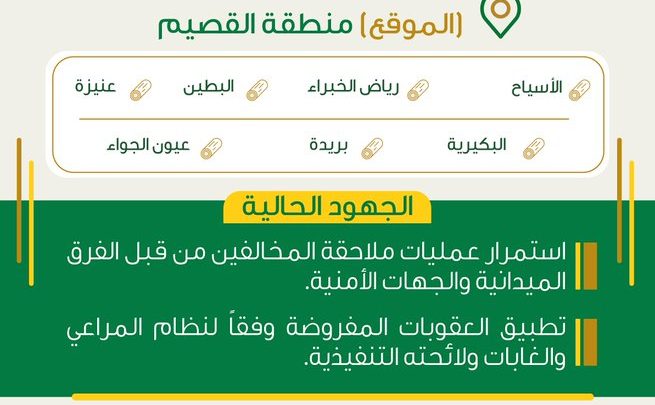 (الموقع) منطقة القصيم

الأسياح
رياض الخبراء
البطين
عنيزة
البكيرية
بريدة
عيون الجواء

الجهود الحالية

استمرار عمليات ملاحقة المخالفين من قبل الفرق الميدانية والجهات الأمنية.

تطبيق العقوبات المفروضة وفقاً لنظام المراعي والغابات ولائحته التنفيذية.